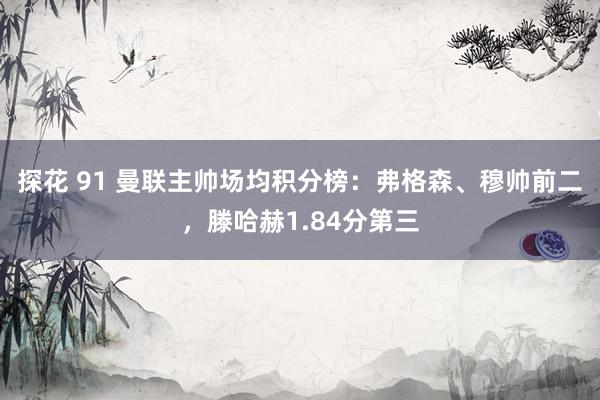 探花 91 曼联主帅场均积分榜：弗格森、穆帅前二，滕哈赫1.84分第三